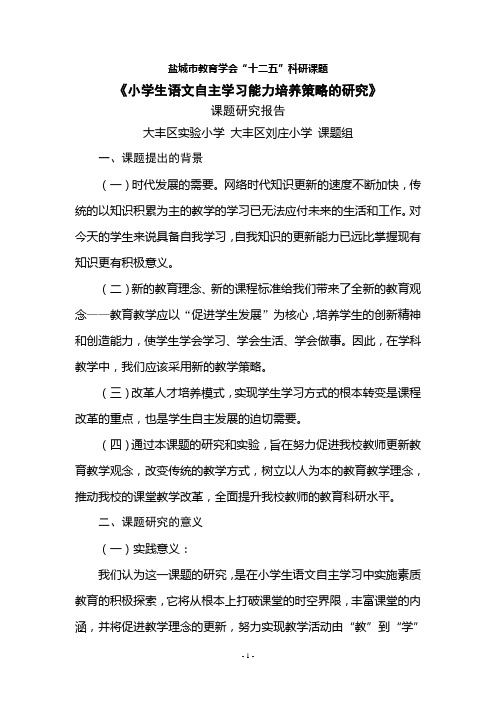 盐城市教育学会“十二五”科研课题

《小学生语文自主学习能力培养策略的研究》

课题研究报告

大丰区实验小学 大丰区刘庄小学 课题组

一、课题提出的背景

（一）时代发展的需要。网络时代知识更新的速度不断加快，传统的以知识积累为主的教学的学习已无法应付未来的生活和工作。对今天的学生来说具备自我学习，自我知识的更新能力已远比掌握现有知识更有积极意义。

（二）新的教育理念、新的课程标准给我们带来了全新的教育观念——教育教学应以“促进学生发展”为核心，培养学生的创新精神和创造能力，使学生学会学习、学会生活、学会做事。因此，在学科教学中，我们应该采用新的教学策略。

（三）改革人才培养模式，实现学生学习方式的根本转变是课程改革的重点，也是学生自主发展的迫切需要。

（四）通过本课题的研究和实验，旨在努力促进我校教师更新教育教学观念，改变传统的教学方式，树立以人为本的教育教学理念，推动我校的课堂教学改革，全面提升我校教师的教育科研水平。

二、课题研究的意义

（一）实践意义：

我们认为这一课题的研究，是在小学生语文自主学习中实施素质教育的积极探索，它将从根本上打破课堂的时空界限，丰富课堂的内涵，并将促进教学理念的更新，努力实现教学活动由“教”到“学”

- 1 -